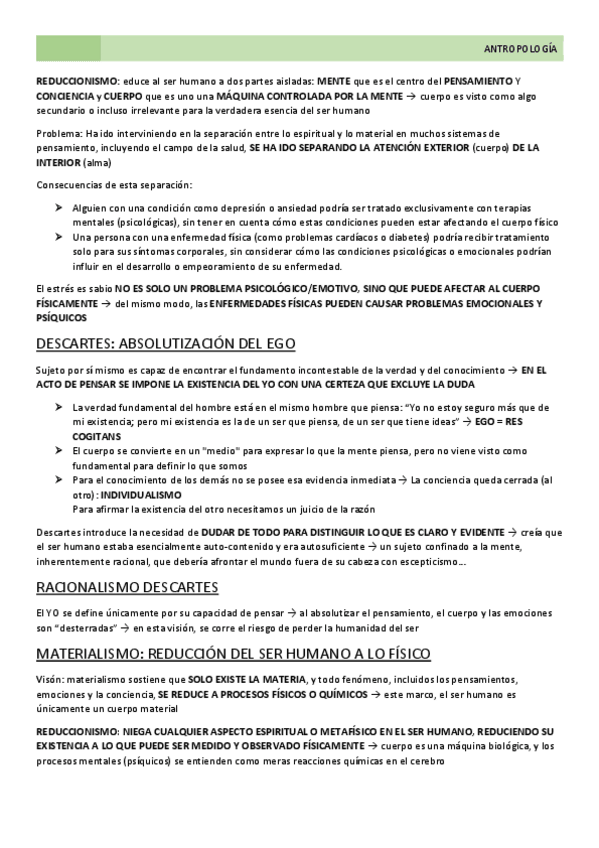 ANTROPOLOGÍA

REDUCCIONISMO: educe al ser humano a dos partes aisladas: MENTE que es el centro del PENSAMIENTO Y CONCIENCIA y CUERPO que es uno una MÁQUINA CONTROLADA POR LA MENTE → cuerpo es visto como algo secundario o incluso irrelevante para la verdadera esencia del ser humano

Problema: Ha ido interviniendo en la separación entre lo espiritual y lo material en muchos sistemas de pensamiento, incluyendo el campo de la salud, SE HA IDO SEPARANDO LA ATENCIÓN EXTERIOR (cuerpo) DE LA INTERIOR (alma)

Consecuencias de esta separación:

➤ Alguien con una condición como depresión o ansiedad podría ser tratado exclusivamente con terapias mentales (psicológicas), sin tener en cuenta cómo estas condiciones pueden estar afectando el cuerpo físico
➤ Una persona con una enfermedad física (como problemas cardíacos o diabetes) podría recibir tratamiento solo para sus síntomas corporales, sin considerar cómo las condiciones psicológicas o emocionales podrían influir en el desarrollo o empeoramiento de su enfermedad.

El estrés es sabio NO ES SOLO UN PROBLEMA PSICOLÓGICO/EMOTIVO, SINO QUE PUEDE AFECTAR AL CUERPO FÍSICAMENTE → del mismo modo, las ENFERMEDADES FÍSICAS PUEDEN CAUSAR PROBLEMAS EMOCIONALES Y PSÍQUICOS

DESCARTES: ABSOLUTIZACIÓN DEL EGO

Sujeto por sí mismo es capaz de encontrar el fundamento incontestable de la verdad y del conocimiento → EN EL ACTO DE PENSAR SE IMPONE LA EXISTENCIA DEL YO CON UNA CERTEZA QUE EXCLUYE LA DUDA

➤ La verdad fundamental del hombre está en el mismo hombre que piensa: "Yo no estoy seguro más que de mi existencia; pero mi existencia es la de un ser que piensa, de un ser que tiene ideas" → EGO = RES COGITANS
➤ El cuerpo se convierte en un "medio" para expresar lo que la mente piensa, pero no viene visto como fundamental para definir lo que somos
➤ Para el conocimiento de los demás no se posee esa evidencia inmediata → La conciencia queda cerrada (al otro): INDIVIDUALISMO
Para afirmar la existencia del otro necesitamos un juicio de la razón

Descartes introduce la necesidad de DUDAR DE TODO PARA DISTINGUIR LO QUE ES CLARO Y EVIDENTE → creía que el ser humano estaba esencialmente auto-contenido y era autosuficiente → un sujeto confinado a la mente, inherentemente racional, que debería afrontar el mundo fuera de su cabeza con escepticismo...

RACIONALISMO DESCARTES

El YO se define únicamente por su capacidad de pensar → al absolutizar el pensamiento, el cuerpo y las emociones son "desterradas" → en esta visión, se corre el riesgo de perder la humanidad del ser

MATERIALISMO: REDUCCIÓN DEL SER HUMANO A LO FÍSICO

Visón: materialismo sostiene que SOLO EXISTE LA MATERIA, y todo fenómeno, incluidos los pensamientos, emociones y la conciencia, SE REDUCE A PROCESOS FÍSICOS O QUÍMICOS → este marco, el ser humano es únicamente un cuerpo material

REDUCCIONISMO: NIEGA CUALQUIER ASPECTO ESPIRITUAL O METAFÍSICO EN EL SER HUMANO, REDUCIENDO SU EXISTENCIA A LO QUE PUEDE SER MEDIDO Y OBSERVADO FÍSICAMENTE → cuerpo es una máquina biológica, y los procesos mentales (psíquicos) se entienden como meras reacciones químicas en el cerebro